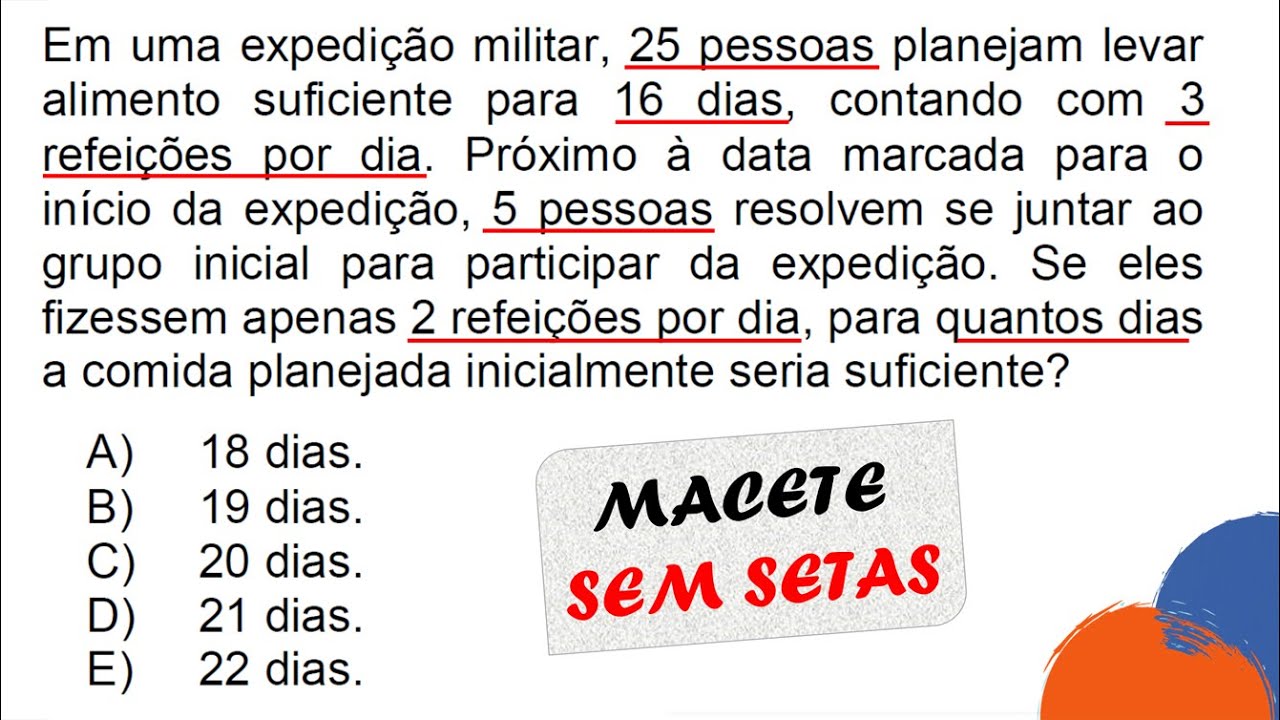 Em uma expedição militar, 25 pessoas planejam levar alimento suficiente para 16 dias, contando com 3 refeições por dia. Próximo à data marcada para o início da expedição, 5 pessoas resolvem se juntar ao grupo inicial para participar da expedição. Se eles fizessem apenas 2 refeições por dia, para quantos dias a comida planejada inicialmente seria suficiente?

A) 18 dias.
B) 19 dias.
C) 20 dias.
D) 21 dias.
E) 22 dias.

MACETE
SEM SETAS